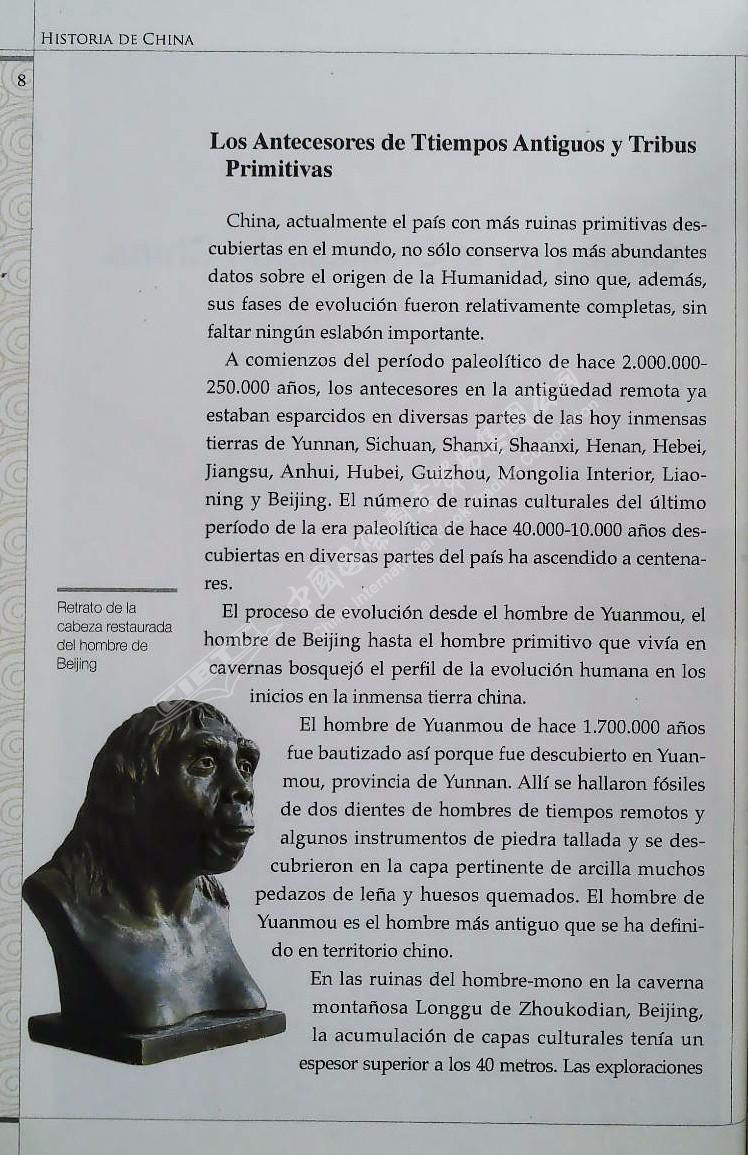 HISTORIA DE CHINA

8

Los Antecesores de Ttiempos Antiguos y Tribus Primitivas

China, actualmente el país con más ruinas primitivas descubiertas en el mundo, no sólo conserva los más abundantes datos sobre el origen de la Humanidad, sino que, además, sus fases de evolución fueron relativamente completas, sin faltar ningún eslabón importante.

A comienzos del período paleolítico de hace 2.000.000-250.000 años, los antecesores en la antigüedad remota ya estaban esparcidos en diversas partes de las hoy inmensas tierras de Yunnan, Sichuan, Shanxi, Shaanxi, Henan, Hebei, Jiangsu, Anhui, Hubei, Guizhou, Mongolia Interior, Liaoning y Beijing. El número de ruinas culturales del último período de la era paleolítica de hace 40.000-10.000 años descubiertas en diversas partes del país ha ascendido a centenares.

Retrato de la cabeza restaurada del hombre de Beijing

El proceso de evolución desde el hombre de Yuanmou, el hombre de Beijing hasta el hombre primitivo que vivía en cavernas bosquejó el perfil de la evolución humana en los inicios en la inmensa tierra china.

El hombre de Yuanmou de hace 1.700.000 años fue bautizado así porque fue descubierto en Yuanmou, provincia de Yunnan. Allí se hallaron fósiles de dos dientes de hombres de tiempos remotos y algunos instrumentos de piedra tallada y se descubrieron en la capa pertinente de arcilla muchos pedazos de leña y huesos quemados. El hombre de Yuanmou es el hombre más antiguo que se ha definido en territorio chino.

En las ruinas del hombre-mono en la caverna montañosa Longgu de Zhoukodian, Beijing, la acumulación de capas culturales tenía un espesor superior a los 40 metros. Las exploraciones